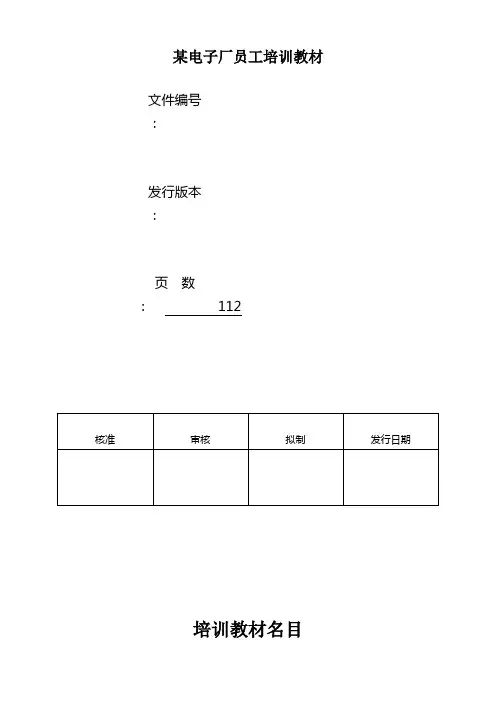 某电子厂员工培训教材

文件编号
：

发行版本
：

页 数
： 112

| 核准 | 审核 | 拟制 | 发行日期 |
|---|---|---|---|
| | | | |

培训教材名目